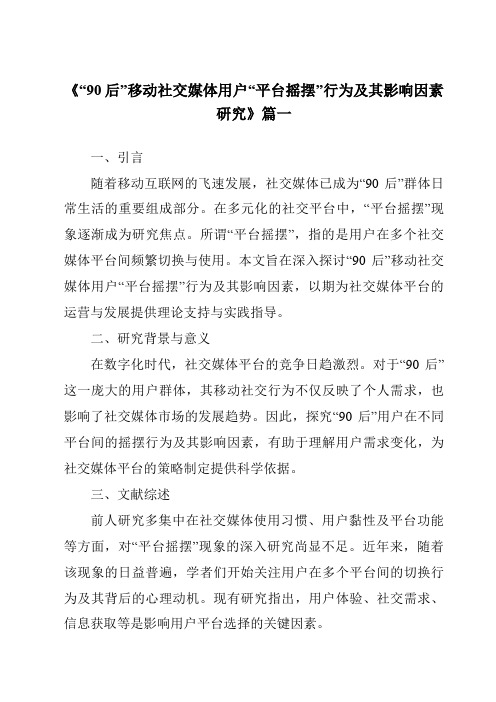 《“90 后”移动社交媒体用户“平台摇摆”行为及其影响因素研究》篇一

一、引言

随着移动互联网的飞速发展，社交媒体已成为“90 后”群体日常生活的重要组成部分。在多元化的社交平台中，“平台摇摆”现象逐渐成为研究焦点。所谓“平台摇摆”，指的是用户在多个社交媒体平台间频繁切换与使用。本文旨在深入探讨“90 后”移动社交媒体用户“平台摇摆”行为及其影响因素，以期为社交媒体平台的运营与发展提供理论支持与实践指导。

二、研究背景与意义

在数字化时代，社交媒体平台的竞争日趋激烈。对于“90 后”这一庞大的用户群体，其移动社交行为不仅反映了个人需求，也影响了社交媒体市场的发展趋势。因此，探究“90 后”用户在不同平台间的摇摆行为及其影响因素，有助于理解用户需求变化，为社交媒体平台的策略制定提供科学依据。

三、文献综述

前人研究多集中在社交媒体使用习惯、用户黏性及平台功能等方面，对“平台摇摆”现象的深入研究尚显不足。近年来，随着该现象的日益普遍，学者们开始关注用户在多个平台间的切换行为及其背后的心理动机。现有研究指出，用户体验、社交需求、信息获取等是影响用户平台选择的关键因素。